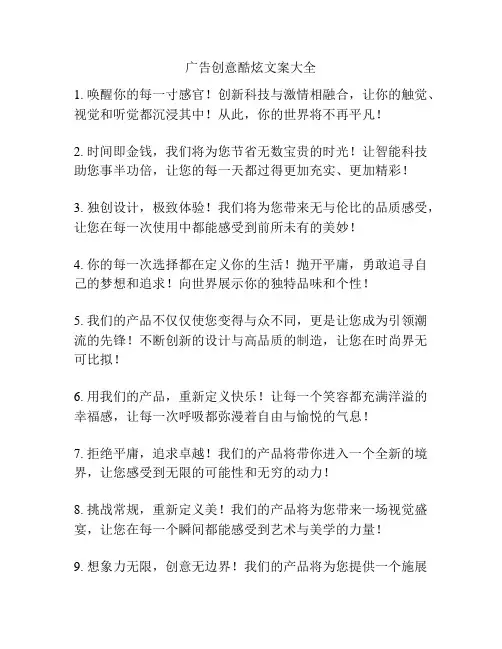 广告创意酷炫文案大全

1. 唤醒你的每一寸感官！创新科技与激情相融合，让你的触觉、视觉和听觉都沉浸其中！从此，你的世界将不再平凡！

2. 时间即金钱，我们将为您节省无数宝贵的时光！让智能科技助您事半功倍，让您的每一天都过得更加充实、更加精彩！

3. 独创设计，极致体验！我们将为您带来无与伦比的品质感受，让您在每一次使用中都能感受到前所未有的美妙！

4. 你的每一次选择都在定义你的生活！抛开平庸，勇敢追寻自己的梦想和追求！向世界展示你的独特品味和个性！

5. 我们的产品不仅仅使您变得与众不同，更是让您成为引领潮流的先锋！不断创新的设计与高品质的制造，让您在时尚界无可比拟！

6. 用我们的产品，重新定义快乐！让每一个笑容都充满洋溢的幸福感，让每一次呼吸都弥漫着自由与愉悦的气息！

7. 拒绝平庸，追求卓越！我们的产品将带你进入一个全新的境界，让您感受到无限的可能性和无穷的动力！

8. 挑战常规，重新定义美！我们的产品将为您带来一场视觉盛宴，让您在每一个瞬间都能感受到艺术与美学的力量！

9. 想象力无限，创意无边界！我们的产品将为您提供一个施展